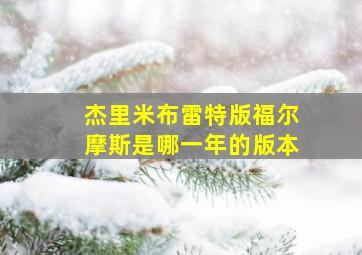 杰里米布雷特版福尔摩斯是哪一年的版本